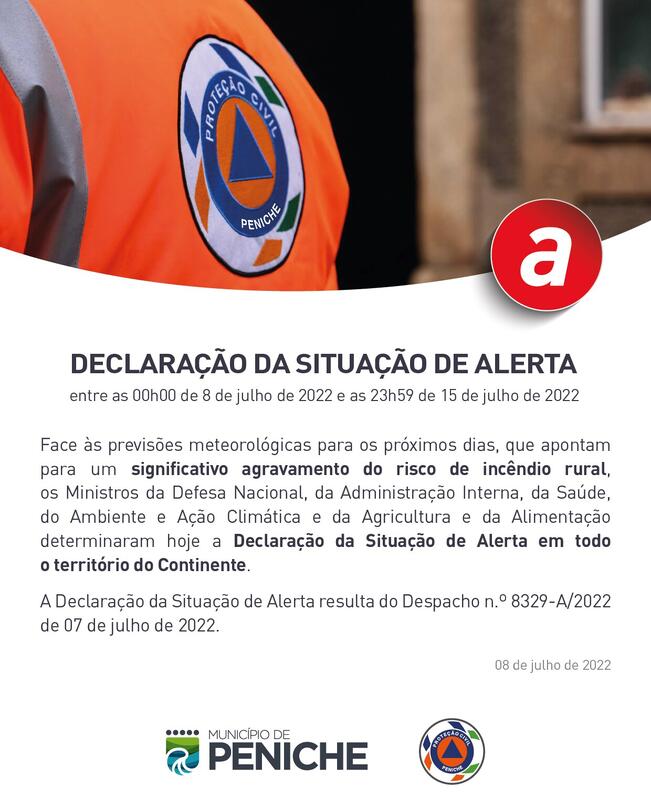 PROTEÇÃO CIVIL
PENICHE

a

DECLARAÇÃO DA SITUAÇÃO DE ALERTA

entre as 00h00 de 8 de julho de 2022 e as 23h59 de 15 de julho de 2022

Face às previsões meteorológicas para os próximos dias, que apontam para um significativo agravamento do risco de incêndio rural, os Ministros da Defesa Nacional, da Administração Interna, da Saúde, do Ambiente e Ação Climática e da Agricultura e da Alimentação determinaram hoje a Declaração da Situação de Alerta em todo o território do Continente.

A Declaração da Situação de Alerta resulta do Despacho n.º 8329-A/2022 de 07 de julho de 2022.

08 de julho de 2022

MUNICÍPIO DE
PENICHE

PROTEÇÃO CIVIL
PENICHE